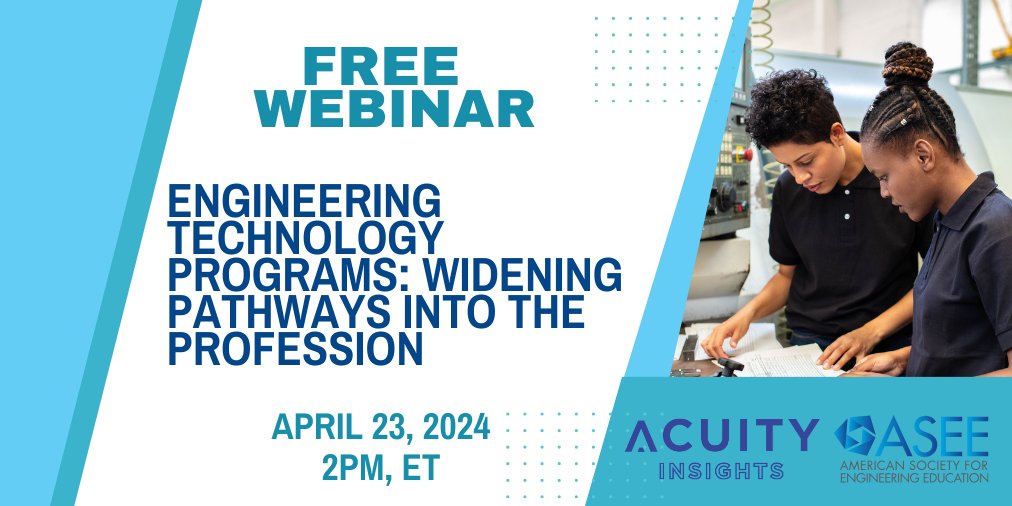 FREE WEBINAR

ENGINEERING TECHNOLOGY PROGRAMS: WIDENING PATHWAYS INTO THE PROFESSION

APRIL 23, 2024
2PM, ET

ACUITY INSIGHTS

ASEE
AMERICAN SOCIETY FOR ENGINEERING EDUCATION